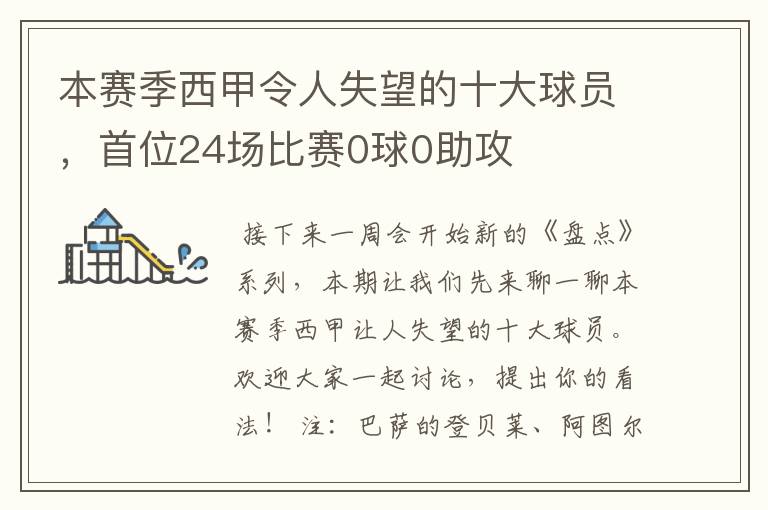 本赛季西甲令人失望的十大球员，首位24场比赛0球0助攻

接下来一周会开始新的《盘点》系列，本期让我们先来聊一聊本赛季西甲让人失望的十大球员。欢迎大家一起讨论，提出你的看法！ 注：巴萨的登贝莱、阿图尔